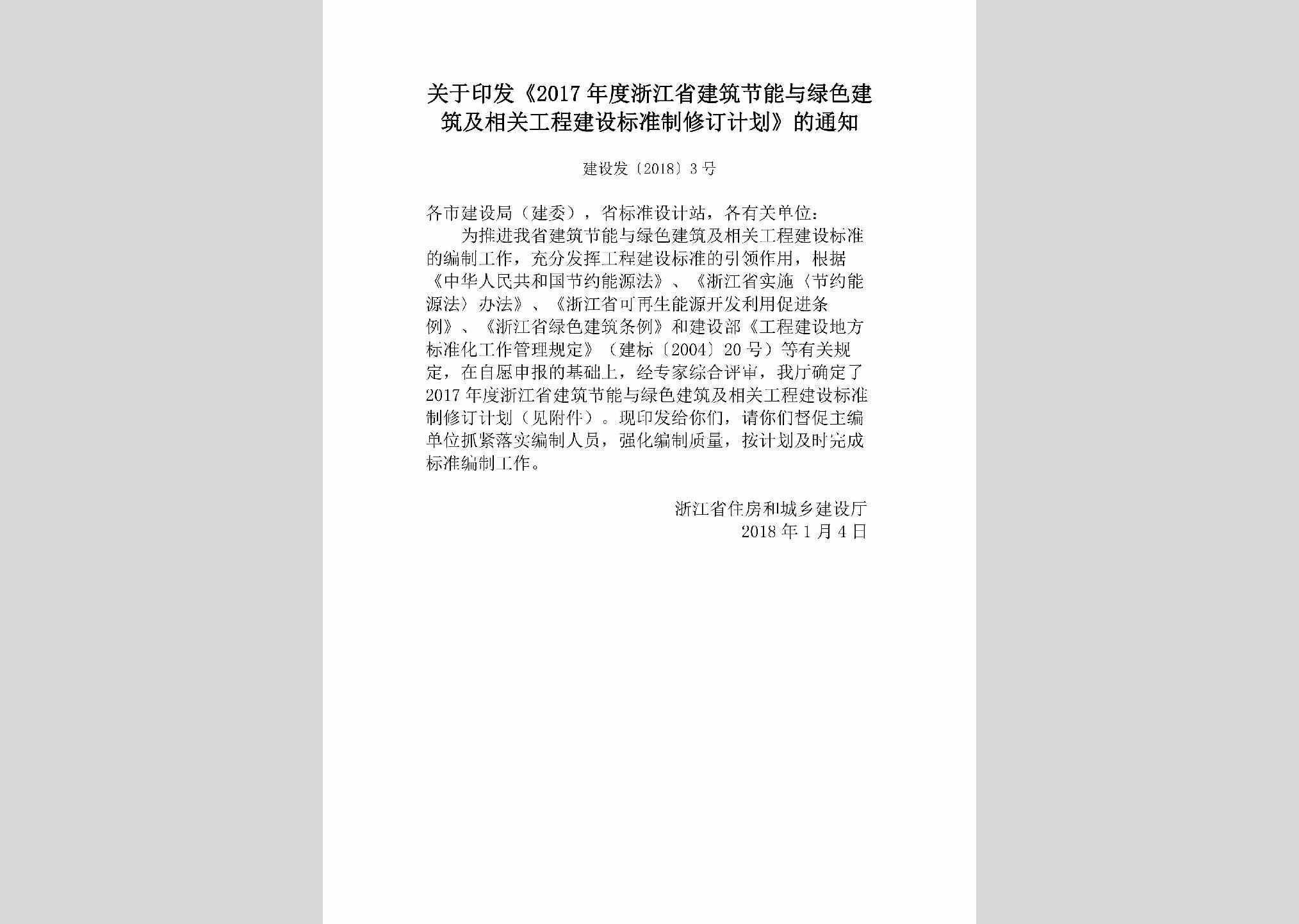 关于印发《2017年度浙江省建筑节能与绿色建筑及相关工程建设标准制修订计划》的通知

建设发〔2018〕3号

各市建设局（建委），省标准设计站，各有关单位：

为推进我省建筑节能与绿色建筑及相关工程建设标准的编制工作，充分发挥工程建设标准的引领作用，根据《中华人民共和国节约能源法》、《浙江省实施〈节约能源法〉办法》、《浙江省可再生能源开发利用促进条例》、《浙江省绿色建筑条例》和建设部《工程建设地方标准化工作管理规定》（建标〔2004〕20号）等有关规定，在自愿申报的基础上，经专家综合评审，我厅确定了2017年度浙江省建筑节能与绿色建筑及相关工程建设标准制修订计划（见附件）。现印发给你们，请你们督促主编单位抓紧落实编制人员，强化编制质量，按计划及时完成标准编制工作。

浙江省住房和城乡建设厅
2018年1月4日